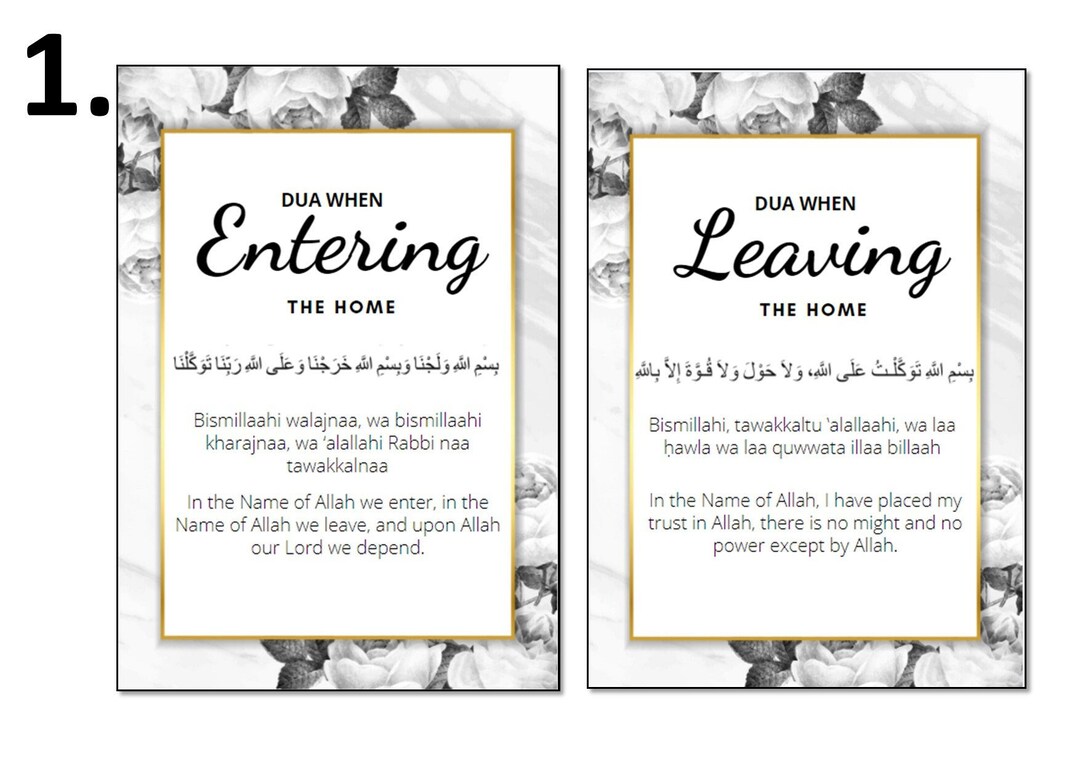 1.

DUA WHEN
Entering
THE HOME

بِسْمِ اللهِ وَلَجْنَا وَبِسْمِ اللهِ خَرَجْنَا وَعَلَى اللهِ رَبِّنَا تَوَكَّلْنَا

Bismillaahi walajnaa, wa bismillaahi kharajnaa, wa 'alallahi Rabbi naa tawakkalnaa

In the Name of Allah we enter, in the Name of Allah we leave, and upon Allah our Lord we depend.

DUA WHEN
Leaving
THE HOME

بِسْمِ اللهِ تَوَكَّلْتُ عَلَى اللهِ، وَلاَ حَوْلَ وَلاَ قُوَّةَ إِلاَّ بِاللهِ

Bismillahi, tawakkaltu 'alallaahi, wa laa ḥawla wa laa quwwata illaa billaah

In the Name of Allah, I have placed my trust in Allah, there is no might and no power except by Allah.